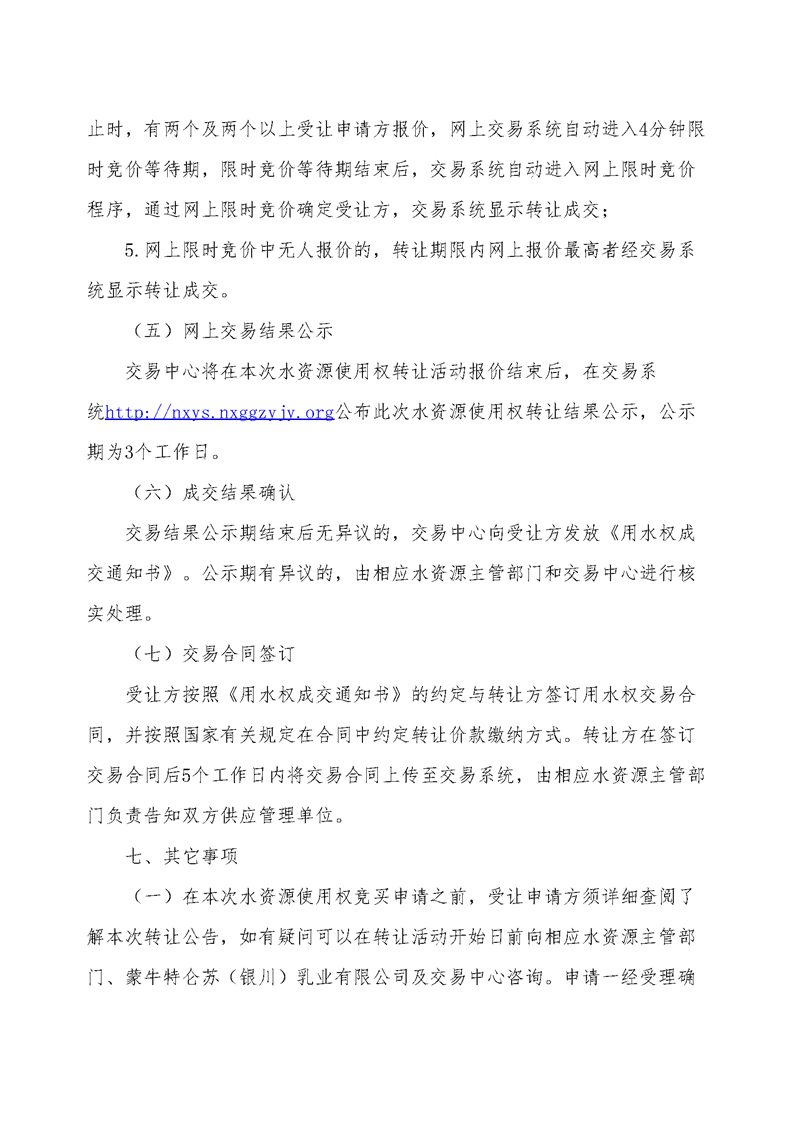 止时，有两个及两个以上受让申请方报价，网上交易系统自动进入4分钟限时竞价等待期，限时竞价等待期结束后，交易系统自动进入网上限时竞价程序，通过网上限时竞价确定受让方，交易系统显示转让成交；

5.网上限时竞价中无人报价的，转让期限内网上报价最高者经交易系统显示转让成交。

（五）网上交易结果公示

交易中心将在本次水资源使用权转让活动报价结束后，在交易系统http://nxys.nxggzyjy.org公布此次水资源使用权转让结果公示，公示期为3个工作日。

（六）成交结果确认

交易结果公示期结束后无异议的，交易中心向受让方发放《用水权成交通知书》。公示期有异议的，由相应水资源主管部门和交易中心进行核实处理。

（七）交易合同签订

受让方按照《用水权成交通知书》的约定与转让方签订用水权交易合同，并按照国家有关规定在合同中约定转让价款缴纳方式。转让方在签订交易合同后5个工作日内将交易合同上传至交易系统，由相应水资源主管部门负责告知双方供应管理单位。

七、其它事项

（一）在本次水资源使用权竞买申请之前，受让申请方须详细查阅了解本次转让公告，如有疑问可以在转让活动开始日前向相应水资源主管部门、蒙牛特仑苏（银川）乳业有限公司及交易中心咨询。申请一经受理确